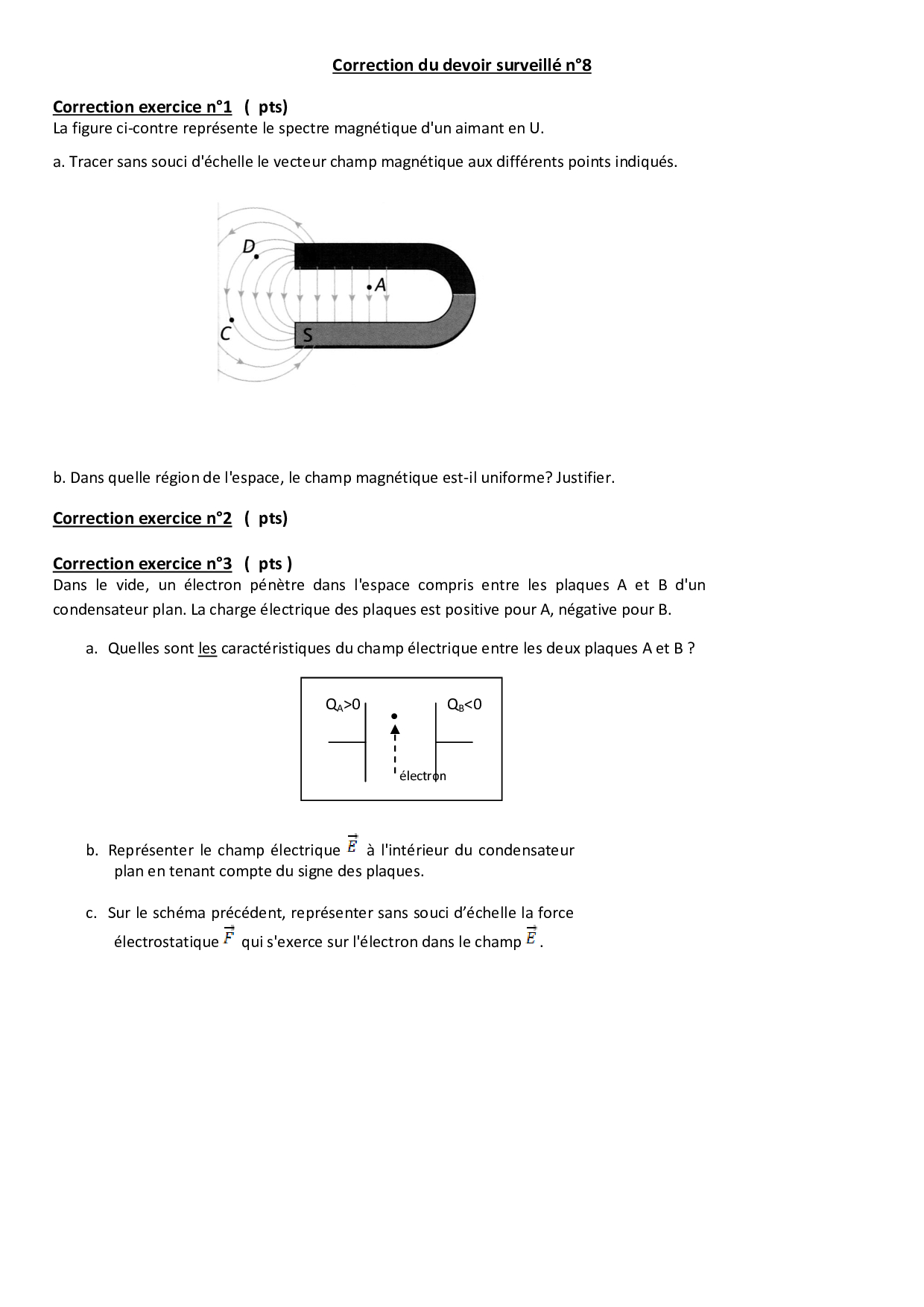 Correction du devoir surveillé n°8

Correction exercice n°1 ( pts)
La figure ci-contre représente le spectre magnétique d'un aimant en U.

a. Tracer sans souci d'échelle le vecteur champ magnétique aux différents points indiqués.

D
A
C
S

b. Dans quelle région de l'espace, le champ magnétique est-il uniforme? Justifier.

Correction exercice n°2 ( pts)

Correction exercice n°3 ( pts )
Dans le vide, un électron pénètre dans l'espace compris entre les plaques A et B d'un condensateur plan. La charge électrique des plaques est positive pour A, négative pour B.

a. Quelles sont les caractéristiques du champ électrique entre les deux plaques A et B ?

$Q_A>0$
$Q_B<0$
électron

b. Représenter le champ électrique $\vec{E}$ à l'intérieur du condensateur plan en tenant compte du signe des plaques.

c. Sur le schéma précédent, représenter sans souci d'échelle la force électrostatique $\vec{F}$ qui s'exerce sur l'électron dans le champ $\vec{E}$.